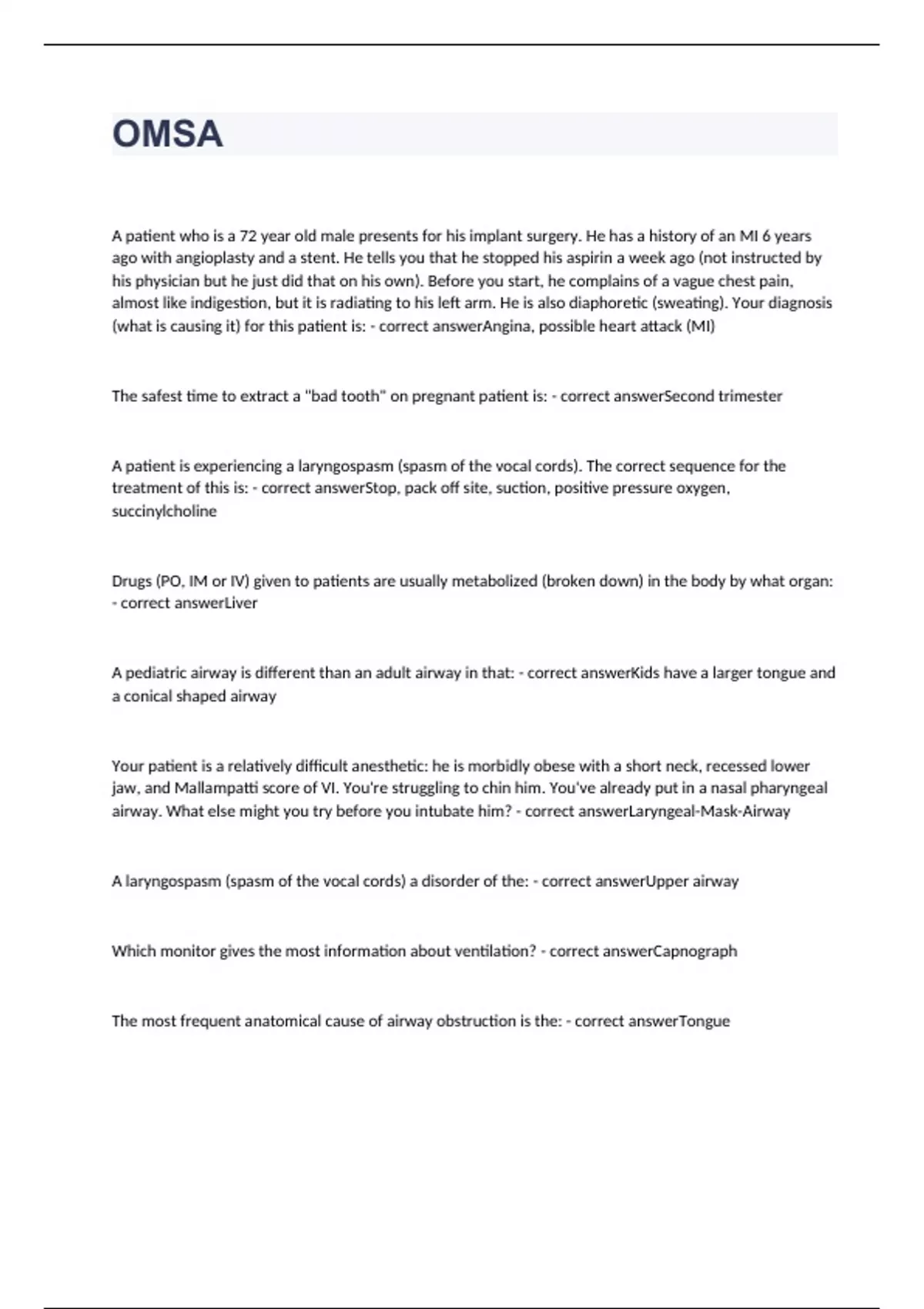 OMSA

A patient who is a 72 year old male presents for his implant surgery. He has a history of an MI 6 years ago with angioplasty and a stent. He tells you that he stopped his aspirin a week ago (not instructed by his physician but he just did that on his own). Before you start, he complains of a vague chest pain, almost like indigestion, but it is radiating to his left arm. He is also diaphoretic (sweating). Your diagnosis (what is causing it) for this patient is: - correct answerAngina, possible heart attack (MI)

The safest time to extract a "bad tooth" on pregnant patient is: - correct answerSecond trimester

A patient is experiencing a laryngospasm (spasm of the vocal cords). The correct sequence for the treatment of this is: - correct answerStop, pack off site, suction, positive pressure oxygen, succinylcholine

Drugs (PO, IM or IV) given to patients are usually metabolized (broken down) in the body by what organ: - correct answerLiver

A pediatric airway is different than an adult airway in that: - correct answerKids have a larger tongue and a conical shaped airway

Your patient is a relatively difficult anesthetic: he is morbidly obese with a short neck, recessed lower jaw, and Mallampatti score of VI. You're struggling to chin him. You've already put in a nasal pharyngeal airway. What else might you try before you intubate him? - correct answerLaryngeal-Mask-Airway

A laryngospasm (spasm of the vocal cords) a disorder of the: - correct answerUpper airway

Which monitor gives the most information about ventilation? - correct answerCapnograph

The most frequent anatomical cause of airway obstruction is the: - correct answerTongue